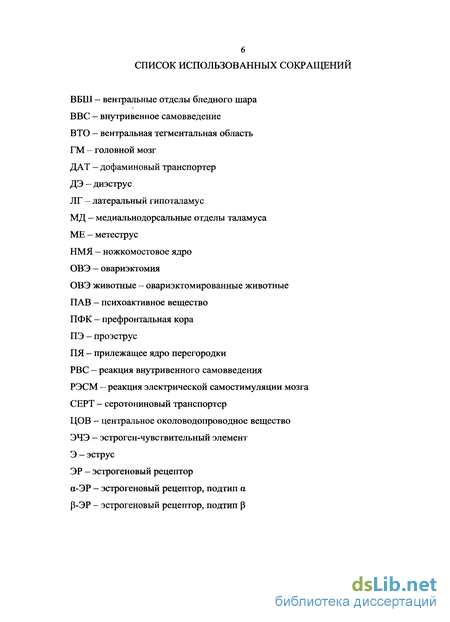 6

СПИСОК ИСПОЛЬЗОВАННЫХ СОКРАЩЕНИЙ

ВБШ – вентральные отделы бледного шара
ВВС – внутривенное самовведение
ВТО – вентральная тегментальная область
ГМ – головной мозг
ДАТ – дофаминовый транспортер
ДЭ – диэструс
ЛГ – латеральный гипоталамус
МД – медиальнодорсальные отделы таламуса
МЕ – метеструс
НМЯ – ножкомостовое ядро
ОВЭ – овариэктомия
ОВЭ животные – овариэктомированные животные
ПАВ – психоактивное вещество
ПФК – префронтальная кора
ПЭ – проэструс
ПЯ – прилежащее ядро перегородки
РВС – реакция внутривенного самовведения
РЭСМ – реакция электрической самостимуляции мозга
СЕРТ – серотониновый транспортер
ЦОВ – центральное околоводопроводное вещество
ЭЧЭ – эстроген-чувствительный элемент
Э – эструс
ЭР – эстрогеновый рецептор
α-ЭР – эстрогеновый рецептор, подтип α
β-ЭР – эстрогеновый рецептор, подтип β

dsLib.net
библиотека диссертаций